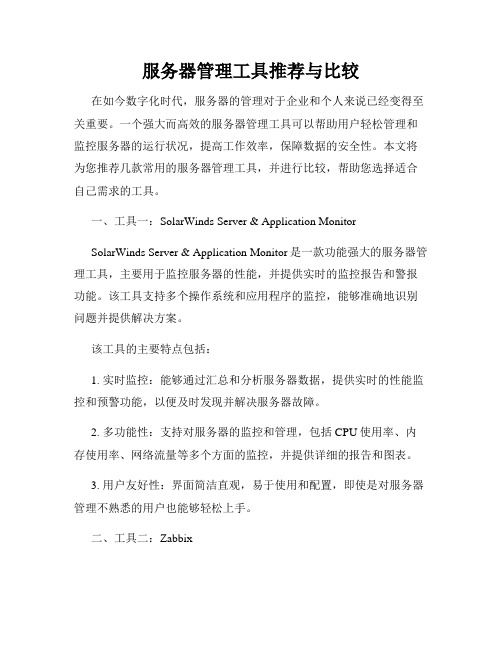 服务器管理工具推荐与比较

在如今数字化时代，服务器的管理对于企业和个人来说已经变得至关重要。一个强大而高效的服务器管理工具可以帮助用户轻松管理和监控服务器的运行状况，提高工作效率，保障数据的安全性。本文将为您推荐几款常用的服务器管理工具，并进行比较，帮助您选择适合自己需求的工具。

一、工具一：SolarWinds Server & Application Monitor

SolarWinds Server & Application Monitor 是一款功能强大的服务器管理工具，主要用于监控服务器的性能，并提供实时的监控报告和警报功能。该工具支持多个操作系统和应用程序的监控，能够准确地识别问题并提供解决方案。

该工具的主要特点包括：

1. 实时监控：能够通过汇总和分析服务器数据，提供实时的性能监控和预警功能，以便及时发现并解决服务器故障。

2. 多功能性：支持对服务器的监控和管理，包括 CPU 使用率、内存使用率、网络流量等多个方面的监控，并提供详细的报告和图表。

3. 用户友好性：界面简洁直观，易于使用和配置，即使是对服务器管理不熟悉的用户也能够轻松上手。

二、工具二：Zabbix